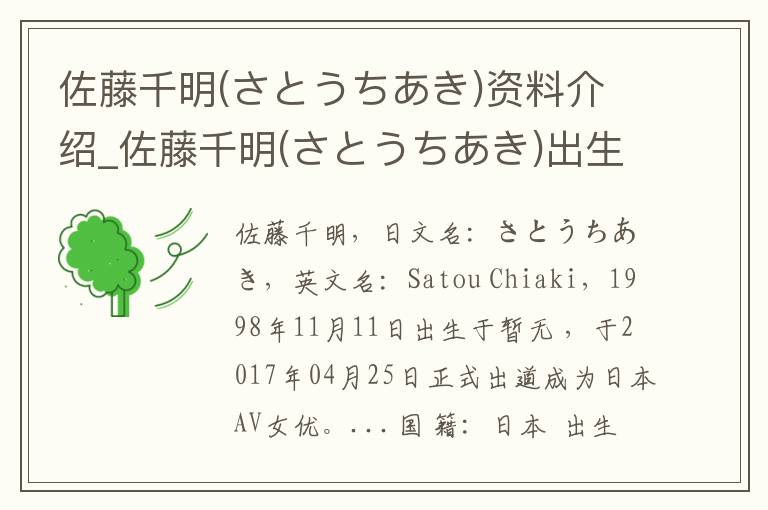 佐藤千明(さとうちあき)资料介绍_佐藤千明(さとうちあき)出生

佐藤千明，日文名：さとうちあき，英文名：Satou Chiaki，1998年11月11日出生于暂无，于2017年04月25日正式出道成为日本AV女优。...国籍：日本 出生